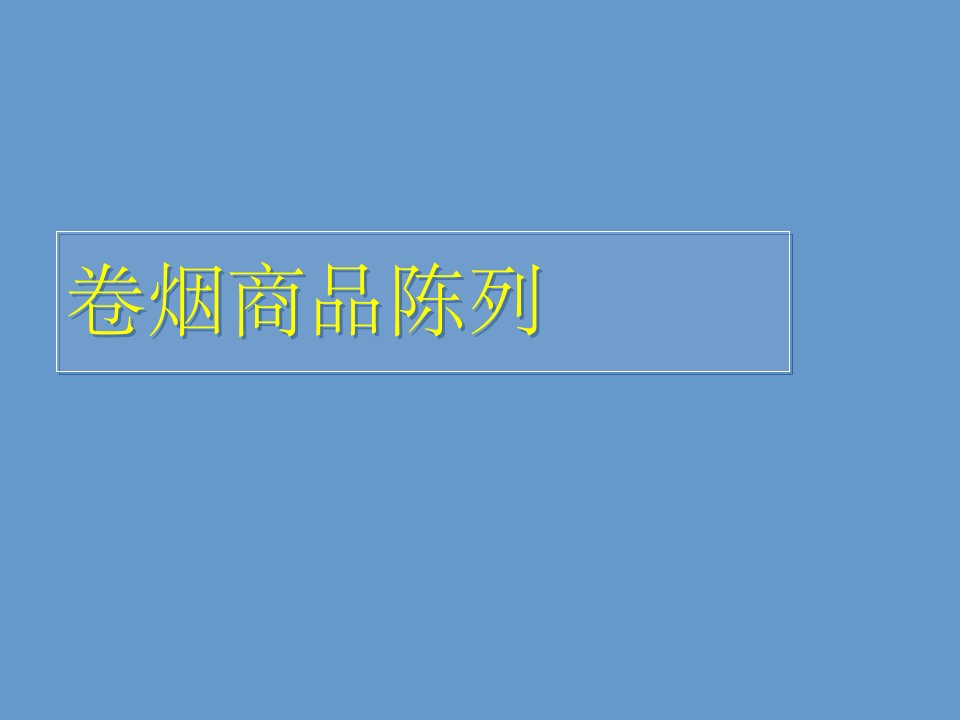 卷烟商品陈列